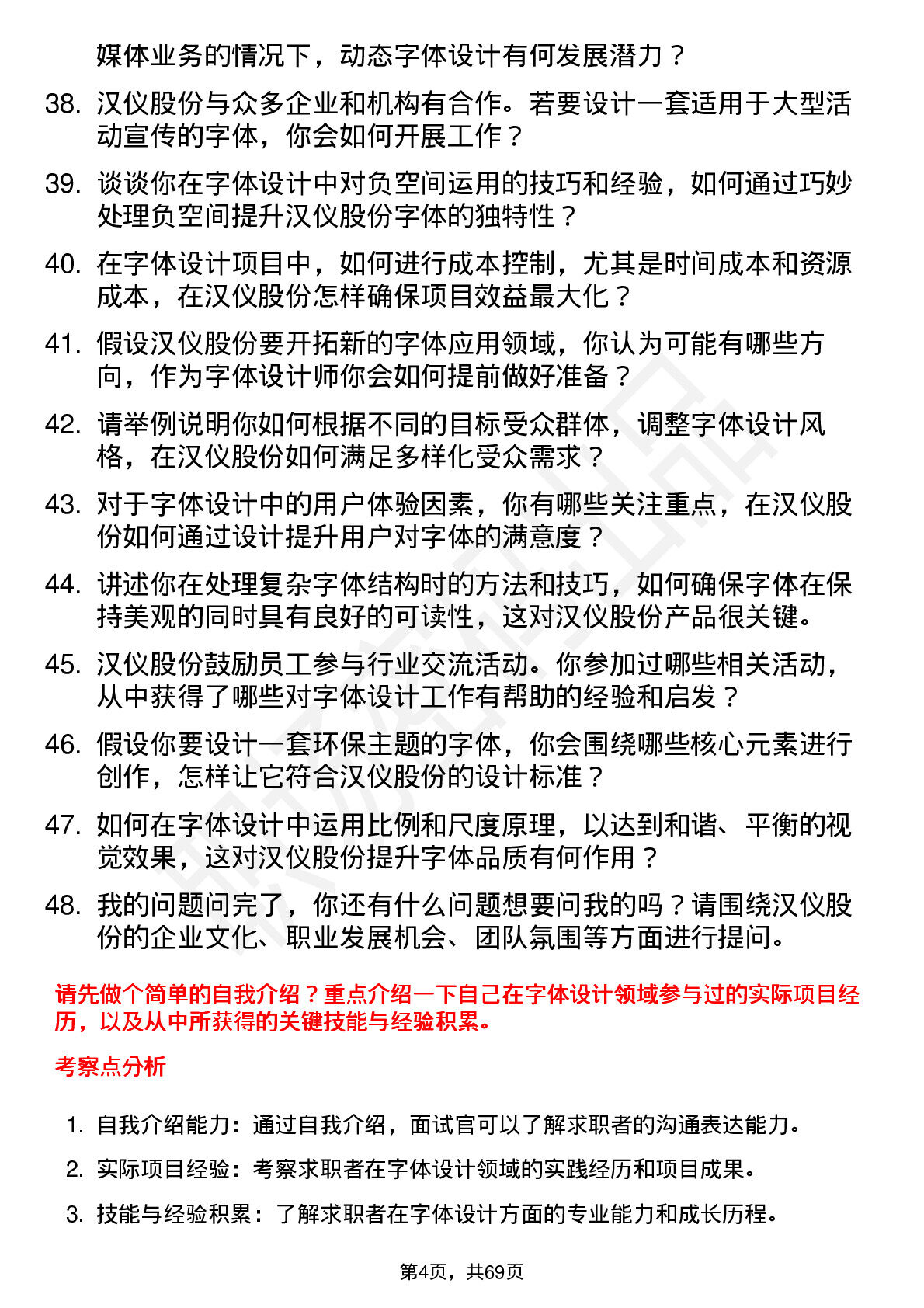 媒体业务的情况下，动态字体设计有何发展潜力？

38. 汉仪股份与众多企业和机构有合作。若要设计一套适用于大型活动宣传的字体，你会如何开展工作？

39. 谈谈你在字体设计中对负空间运用的技巧和经验，如何通过巧妙处理负空间提升汉仪股份字体的独特性？

40. 在字体设计项目中，如何进行成本控制，尤其是时间成本和资源成本，在汉仪股份怎样确保项目效益最大化？

41. 假设汉仪股份要开拓新的字体应用领域，你认为可能有哪些方向，作为字体设计师你会如何提前做好准备？

42. 请举例说明你如何根据不同的目标受众群体，调整字体设计风格，在汉仪股份如何满足多样化受众需求？

43. 对于字体设计中的用户体验因素，你有哪些关注重点，在汉仪股份如何通过设计提升用户对字体的满意度？

44. 讲述你在处理复杂字体结构时的方法和技巧，如何确保字体在保持美观的同时具有良好的可读性，这对汉仪股份产品很关键。

45. 汉仪股份鼓励员工参与行业交流活动。你参加过哪些相关活动，从中获得了哪些对字体设计工作有帮助的经验和启发？

46. 假设你要设计一套环保主题的字体，你会围绕哪些核心元素进行创作，怎样让它符合汉仪股份的设计标准？

47. 如何在字体设计中运用比例和尺度原理，以达到和谐、平衡的视觉效果，这对汉仪股份提升字体品质有何作用？

48. 我的问题问完了，你还有什么问题想要问我的吗？请围绕汉仪股份的企业文化、职业发展机会、团队氛围等方面进行提问。

请先做个简单的自我介绍？重点介绍一下自己在字体设计领域参与过的实际项目经历，以及从中所获得的关键技能与经验积累。

考察点分析

1. 自我介绍能力：通过自我介绍，面试官可以了解求职者的沟通表达能力。

2. 实际项目经验：考察求职者在字体设计领域的实践经历和项目成果。

3. 技能与经验积累：了解求职者在字体设计方面的专业能力和成长历程。

第4页，共69页